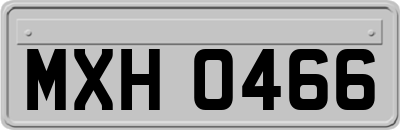 MXH 0466